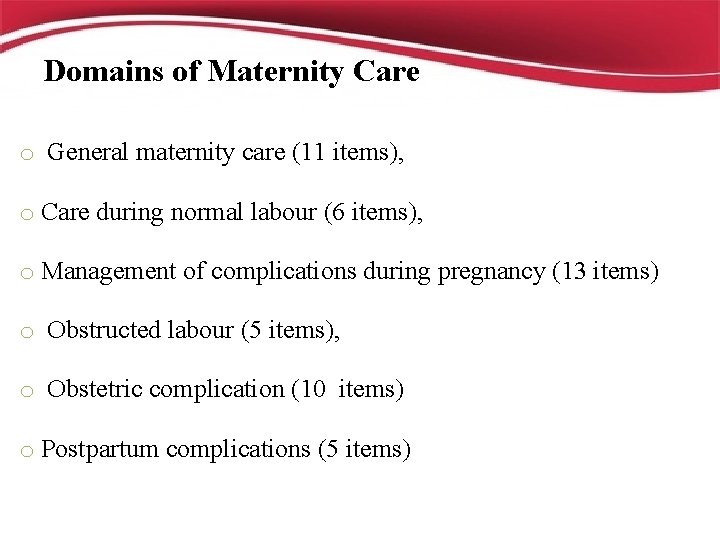 Domains of Maternity Care

o General maternity care (11 items),

o Care during normal labour (6 items),

o Management of complications during pregnancy (13 items)

o Obstructed labour (5 items),

o Obstetric complication (10 items)

o Postpartum complications (5 items)